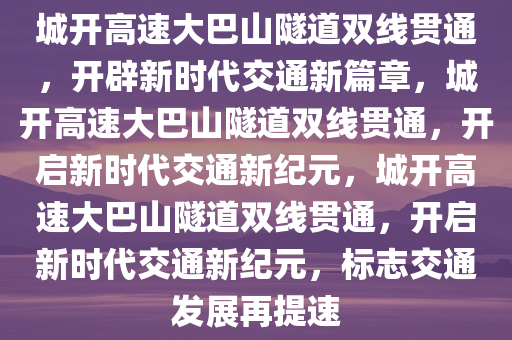 城开高速大巴山隧道双线贯通，开辟新时代交通新篇章，城开高速大巴山隧道双线贯通，开启新时代交通新纪元，城开高速大巴山隧道双线贯通，开启新时代交通新纪元，标志交通发展再提速